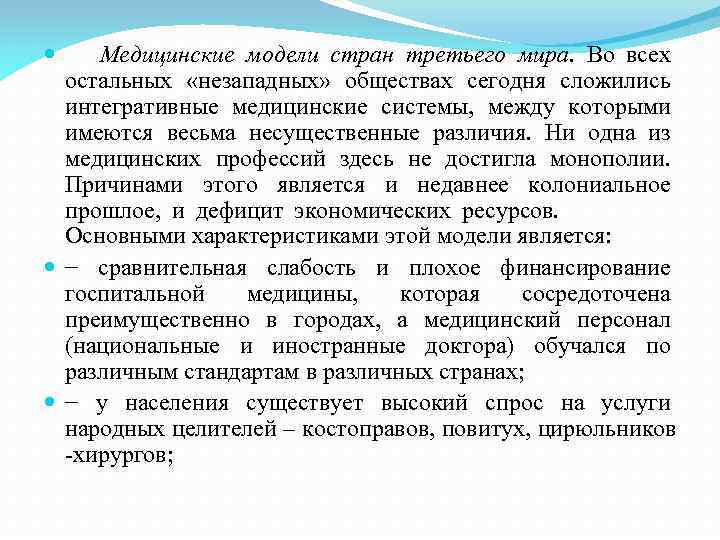 Медицинские модели стран третьего мира. Во всех остальных «незападных» обществах сегодня сложились интегративные медицинские системы, между которыми имеются весьма несущественные различия. Ни одна из медицинских профессий здесь не достигла монополии. Причинами этого является и недавнее колониальное прошлое, и дефицит экономических ресурсов.
Основными характеристиками этой модели является:

– сравнительная слабость и плохое финансирование госпитальной медицины, которая сосредоточена преимущественно в городах, а медицинский персонал (национальные и иностранные доктора) обучался по различным стандартам в различных странах;

– у населения существует высокий спрос на услуги народных целителей – костоправов, повитух, цирюльников -хирургов;